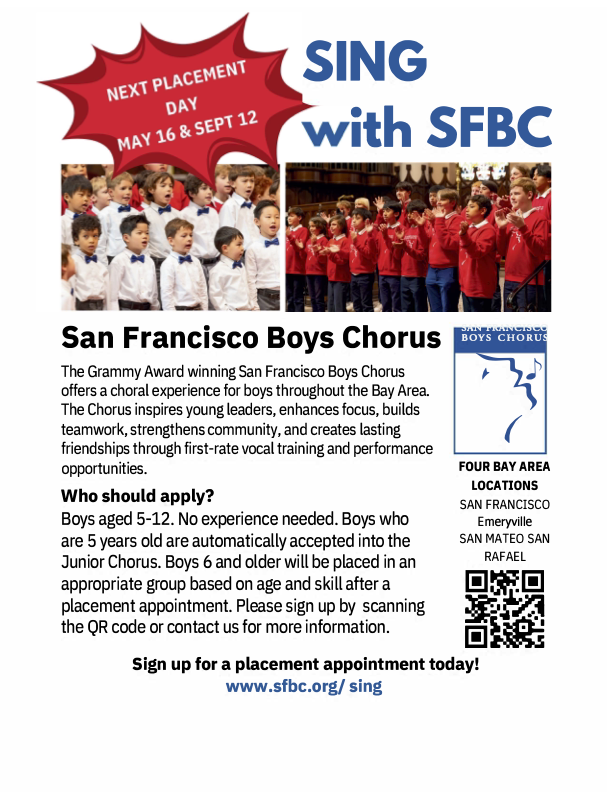 NEXT PLACEMENT DAY MAY 16 & SEPT 12

SING with SFBC

San Francisco Boys Chorus

The Grammy Award winning San Francisco Boys Chorus offers a choral experience for boys throughout the Bay Area. The Chorus inspires young leaders, enhances focus, builds teamwork, strengthens community, and creates lasting friendships through first-rate vocal training and performance opportunities.

Who should apply?

Boys aged 5-12. No experience needed. Boys who are 5 years old are automatically accepted into the Junior Chorus. Boys 6 and older will be placed in an appropriate group based on age and skill after a placement appointment. Please sign up by scanning the QR code or contact us for more information.

SAN FRANCISCO BOYS CHORUS

FOUR BAY AREA LOCATIONS
SAN FRANCISCO
Emeryville
SAN MATEO SAN RAFAEL

Sign up for a placement appointment today!
www.sfbc.org/ sing